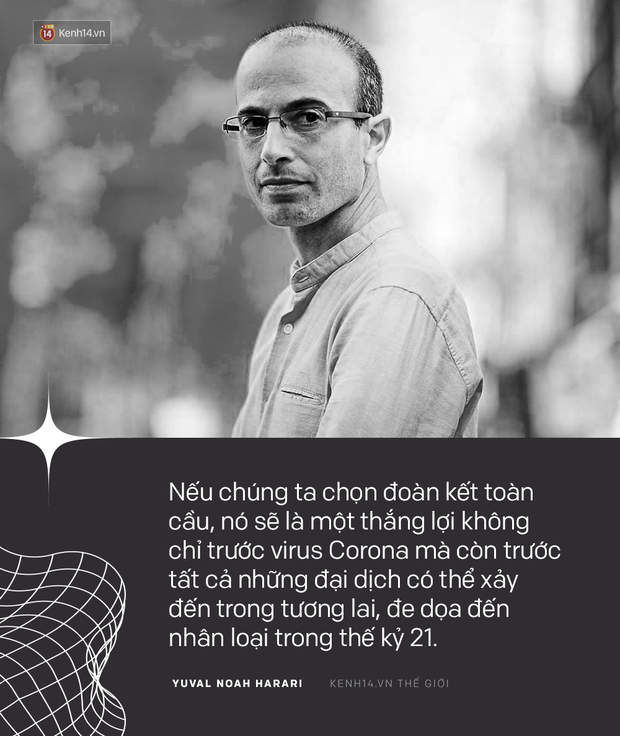 14 Kenh14.vn

Nếu chúng ta chọn đoàn kết toàn cầu, nó sẽ là một thắng lợi không chỉ trước virus Corona mà còn trước tất cả những đại dịch có thể xảy đến trong tương lai, đe dọa đến nhân loại trong thế kỷ 21.

YUVAL NOAH HARARI KENH14.VN THẾ GIỚI